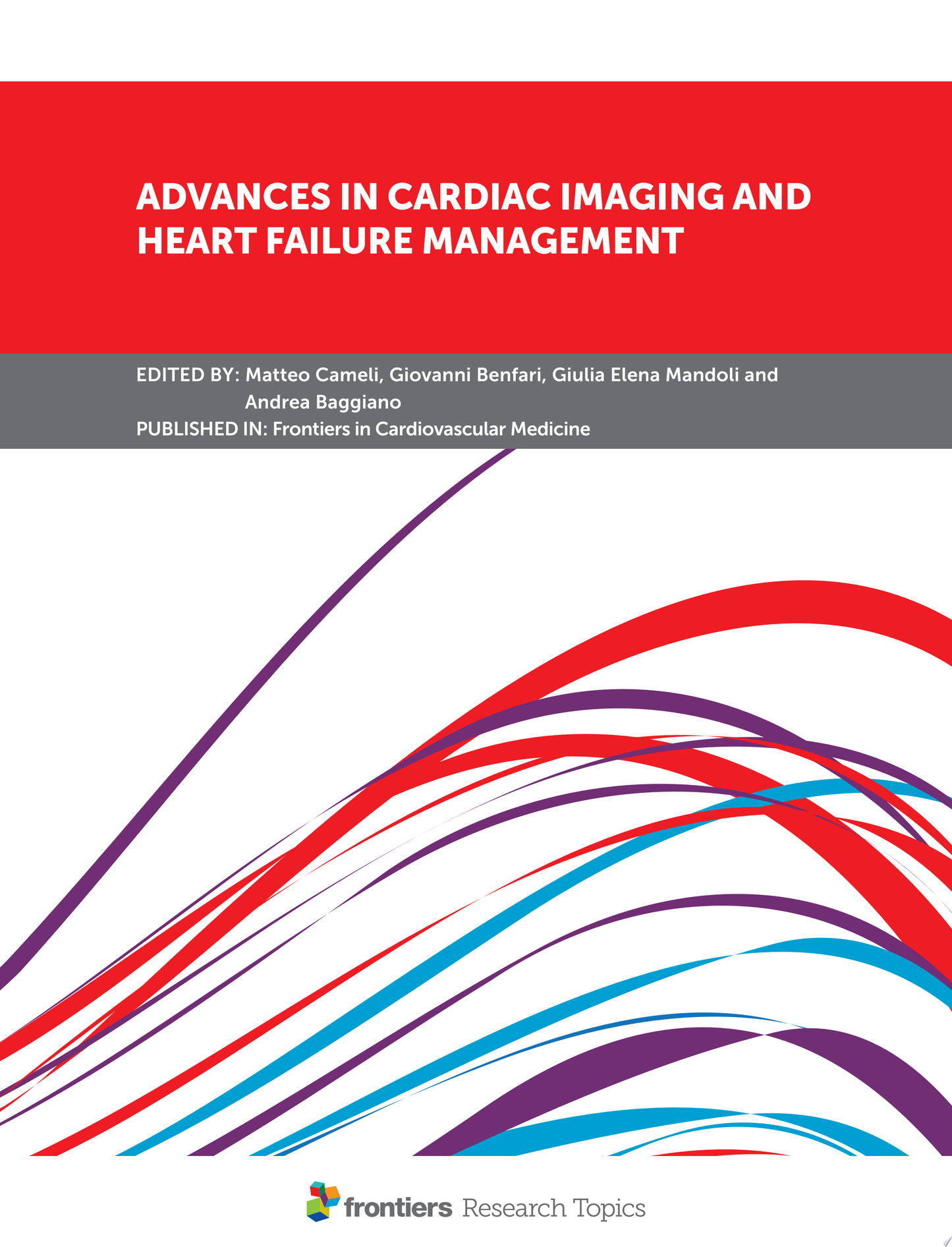 ADVANCES IN CARDIAC IMAGING AND HEART FAILURE MANAGEMENT

EDITED BY: Matteo Cameli, Giovanni Benfari, Giulia Elena Mandoli and Andrea Baggiano
PUBLISHED IN: Frontiers in Cardiovascular Medicine

frontiers Research Topics